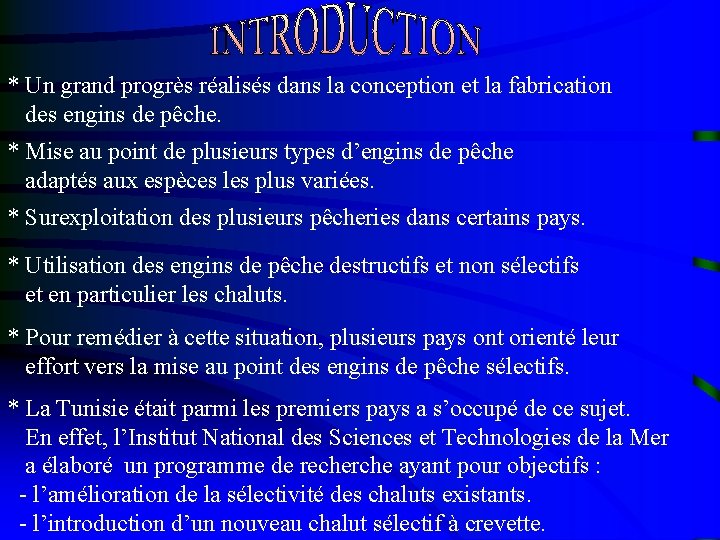 INTRODUCTION

* Un grand progrès réalisés dans la conception et la fabrication des engins de pêche.

* Mise au point de plusieurs types d’engins de pêche adaptés aux espèces les plus variées.

* Surexploitation des plusieurs pêcheries dans certains pays.

* Utilisation des engins de pêche destructifs et non sélectifs et en particulier les chaluts.

* Pour remédier à cette situation, plusieurs pays ont orienté leur effort vers la mise au point des engins de pêche sélectifs.

* La Tunisie était parmi les premiers pays a s’occupé de ce sujet. En effet, l’Institut National des Sciences et Technologies de la Mer a élaboré un programme de recherche ayant pour objectifs :
- l’amélioration de la sélectivité des chaluts existants.
- l’introduction d’un nouveau chalut sélectif à crevette.